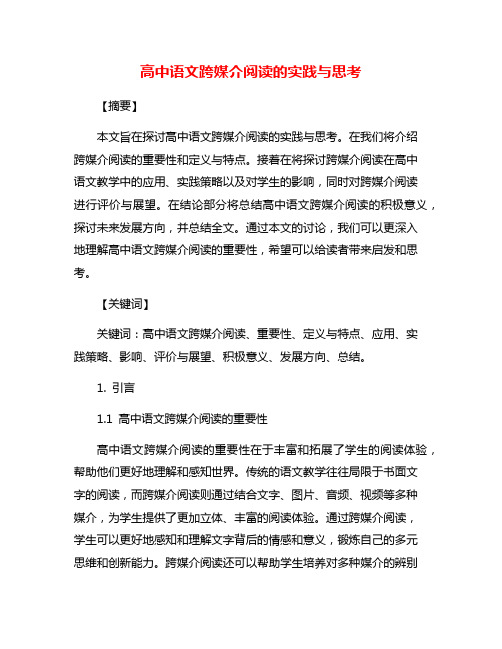 高中语文跨媒介阅读的实践与思考

【摘要】

本文旨在探讨高中语文跨媒介阅读的实践与思考。在我们将介绍跨媒介阅读的重要性和定义与特点。接着在将探讨跨媒介阅读在高中语文教学中的应用、实践策略以及对学生的影响，同时对跨媒介阅读进行评价与展望。在结论部分将总结高中语文跨媒介阅读的积极意义，探讨未来发展方向，并总结全文。通过本文的讨论，我们可以更深入地理解高中语文跨媒介阅读的重要性，希望可以给读者带来启发和思考。

【关键词】

关键词：高中语文跨媒介阅读、重要性、定义与特点、应用、实践策略、影响、评价与展望、积极意义、发展方向、总结。

1. 引言

1.1 高中语文跨媒介阅读的重要性

高中语文跨媒介阅读的重要性在于丰富和拓展了学生的阅读体验，帮助他们更好地理解和感知世界。传统的语文教学往往局限于书面文字的阅读，而跨媒介阅读则通过结合文字、图片、音频、视频等多种媒介，为学生提供了更加立体、丰富的阅读体验。通过跨媒介阅读，学生可以更好地感知和理解文字背后的情感和意义，锻炼自己的多元思维和创新能力。跨媒介阅读还可以帮助学生培养对多种媒介的辨别